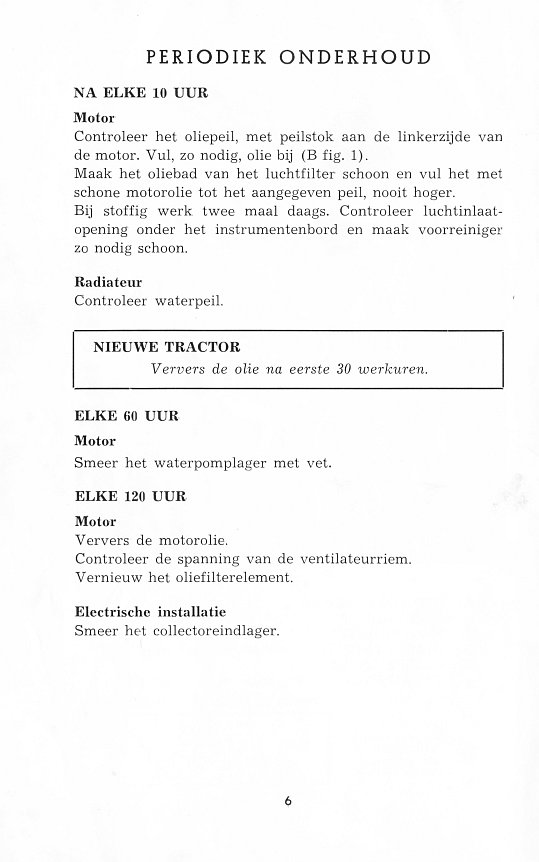 PERIODIEK ONDERHOUD

NA ELKE 10 UUR

Motor
Controleer het oliepeil, met peilstok aan de linkerzijde van de motor. Vul, zo nodig, olie bij (B fig. 1).
Maak het oliebad van het luchtfilter schoon en vul het met schone motorolie tot het aangegeven peil, nooit hoger.
Bij stoffig werk twee maal daags. Controleer luchtinlaatopening onder het instrumentenbord en maak voorreiniger zo nodig schoon.

Radiateur
Controleer waterpeil.

NIEUWE TRACTOR
Ververs de olie na eerste 30 werkuren.

ELKE 60 UUR

Motor
Smeer het waterpomplager met vet.

ELKE 120 UUR

Motor
Ververs de motorolie.
Controleer de spanning van de ventilateurriem.
Vernieuw het oliefilterelement.

Electrische installatie
Smeer het collectoreindlager.

6